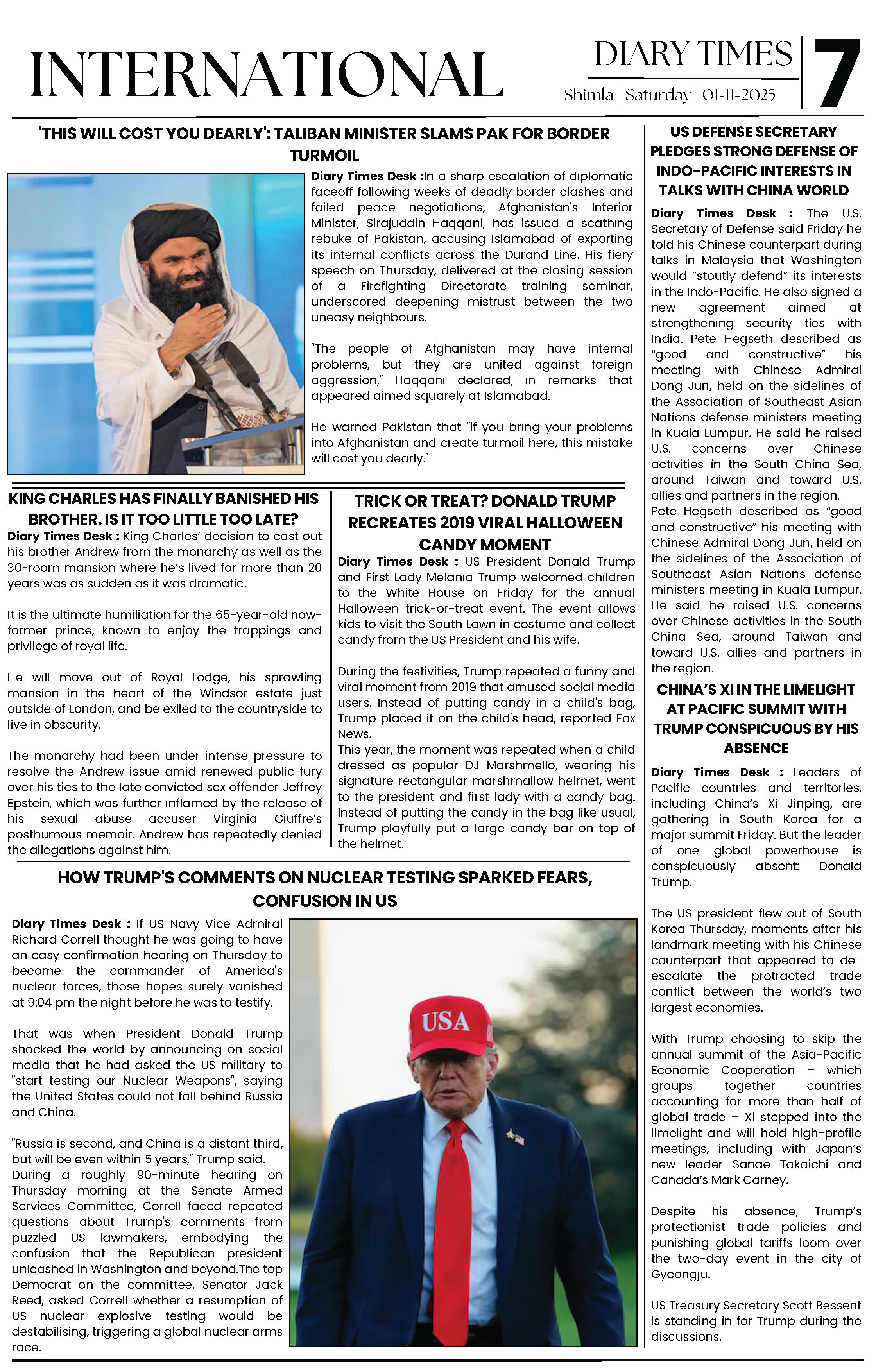 INTERNATIONAL

DIARY TIMES
Shimla | Saturday | 01-11-2025

7

'THIS WILL COST YOU DEARLY': TALIBAN MINISTER SLAMS PAK FOR BORDER TURMOIL

Diary Times Desk :In a sharp escalation of diplomatic faceoff following weeks of deadly border clashes and failed peace negotiations, Afghanistan's Interior Minister, Sirajuddin Haqqani, has issued a scathing rebuke of Pakistan, accusing Islamabad of exporting its internal conflicts across the Durand Line. His fiery speech on Thursday, delivered at the closing session of a Firefighting Directorate training seminar, underscored deepening mistrust between the two uneasy neighbours.

"The people of Afghanistan may have internal problems, but they are united against foreign aggression," Haqqani declared, in remarks that appeared aimed squarely at Islamabad.

He warned Pakistan that "if you bring your problems into Afghanistan and create turmoil here, this mistake will cost you dearly."

KING CHARLES HAS FINALLY BANISHED HIS BROTHER. IS IT TOO LITTLE TOO LATE?

Diary Times Desk : King Charles' decision to cast out his brother Andrew from the monarchy as well as the 30-room mansion where he's lived for more than 20 years was as sudden as it was dramatic.

It is the ultimate humiliation for the 65-year-old now-former prince, known to enjoy the trappings and privilege of royal life.

He will move out of Royal Lodge, his sprawling mansion in the heart of the Windsor estate just outside of London, and be exiled to the countryside to live in obscurity.

The monarchy had been under intense pressure to resolve the Andrew issue amid renewed public fury over his ties to the late convicted sex offender Jeffrey Epstein, which was further inflamed by the release of his sexual abuse accuser Virginia Giuffre's posthumous memoir. Andrew has repeatedly denied the allegations against him.

TRICK OR TREAT? DONALD TRUMP RECREATES 2019 VIRAL HALLOWEEN CANDY MOMENT

Diary Times Desk : US President Donald Trump and First Lady Melania Trump welcomed children to the White House on Friday for the annual Halloween trick-or-treat event. The event allows kids to visit the South Lawn in costume and collect candy from the US President and his wife.

During the festivities, Trump repeated a funny and viral moment from 2019 that amused social media users. Instead of putting candy in a child's bag, Trump placed it on the child's head, reported Fox News.
This year, the moment was repeated when a child dressed as popular DJ Marshmello, wearing his signature rectangular marshmallow helmet, went to the president and first lady with a candy bag. Instead of putting the candy in the bag like usual, Trump playfully put a large candy bar on top of the helmet.

HOW TRUMP'S COMMENTS ON NUCLEAR TESTING SPARKED FEARS, CONFUSION IN US

Diary Times Desk : If US Navy Vice Admiral Richard Correll thought he was going to have an easy confirmation hearing on Thursday to become the commander of America's nuclear forces, those hopes surely vanished at 9:04 pm the night before he was to testify.

That was when President Donald Trump shocked the world by announcing on social media that he had asked the US military to "start testing our Nuclear Weapons", saying the United States could not fall behind Russia and China.

"Russia is second, and China is a distant third, but will be even within 5 years," Trump said.
During a roughly 90-minute hearing on Thursday morning at the Senate Armed Services Committee, Correll faced repeated questions about Trump's comments from puzzled US lawmakers, embodying the confusion that the Republican president unleashed in Washington and beyond.The top Democrat on the committee, Senator Jack Reed, asked Correll whether a resumption of US nuclear explosive testing would be destabilising, triggering a global nuclear arms race.

USA

US DEFENSE SECRETARY PLEDGES STRONG DEFENSE OF INDO-PACIFIC INTERESTS IN TALKS WITH CHINA WORLD

Diary Times Desk : The U.S. Secretary of Defense said Friday he told his Chinese counterpart during talks in Malaysia that Washington would "stoutly defend" its interests in the Indo-Pacific. He also signed a new agreement aimed at strengthening security ties with India. Pete Hegseth described as "good and constructive" his meeting with Chinese Admiral Dong Jun, held on the sidelines of the Association of Southeast Asian Nations defense ministers meeting in Kuala Lumpur. He said he raised U.S. concerns over Chinese activities in the South China Sea, around Taiwan and toward U.S. allies and partners in the region.
Pete Hegseth described as "good and constructive" his meeting with Chinese Admiral Dong Jun, held on the sidelines of the Association of Southeast Asian Nations defense ministers meeting in Kuala Lumpur. He said he raised U.S. concerns over Chinese activities in the South China Sea, around Taiwan and toward U.S. allies and partners in the region.

CHINA'S XI IN THE LIMELIGHT AT PACIFIC SUMMIT WITH TRUMP CONSPICUOUS BY HIS ABSENCE

Diary Times Desk : Leaders of Pacific countries and territories, including China's Xi Jinping, are gathering in South Korea for a major summit Friday. But the leader of one global powerhouse is conspicuously absent: Donald Trump.

The US president flew out of South Korea Thursday, moments after his landmark meeting with his Chinese counterpart that appeared to de-escalate the protracted trade conflict between the world's two largest economies.

With Trump choosing to skip the annual summit of the Asia-Pacific Economic Cooperation – which groups together countries accounting for more than half of global trade – Xi stepped into the limelight and will hold high-profile meetings, including with Japan's new leader Sanae Takaichi and Canada's Mark Carney.

Despite his absence, Trump's protectionist trade policies and punishing global tariffs loom over the two-day event in the city of Gyeongju.

US Treasury Secretary Scott Bessent is standing in for Trump during the discussions.